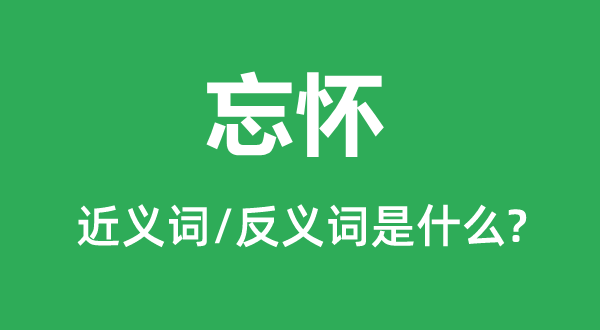 忘怀

近义词/反义词是什么?